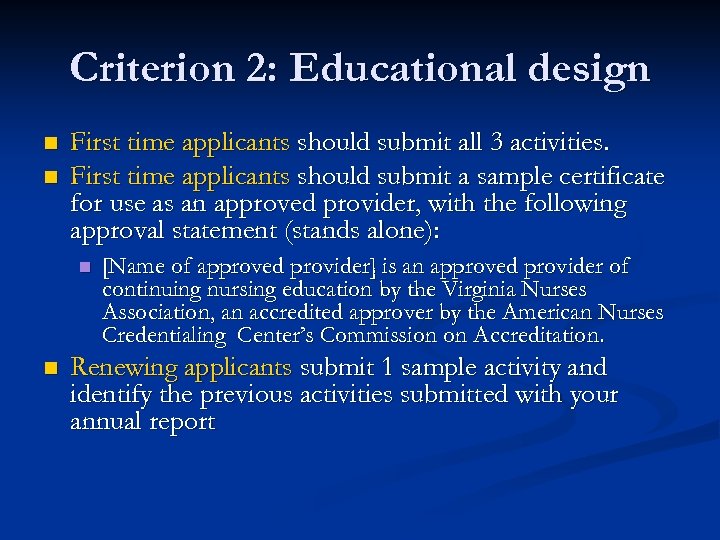 Criterion 2: Educational design

First time applicants should submit all 3 activities.

First time applicants should submit a sample certificate for use as an approved provider, with the following approval statement (stands alone):

[Name of approved provider] is an approved provider of continuing nursing education by the Virginia Nurses Association, an accredited approver by the American Nurses Credentialing Center's Commission on Accreditation.

Renewing applicants submit 1 sample activity and identify the previous activities submitted with your annual report